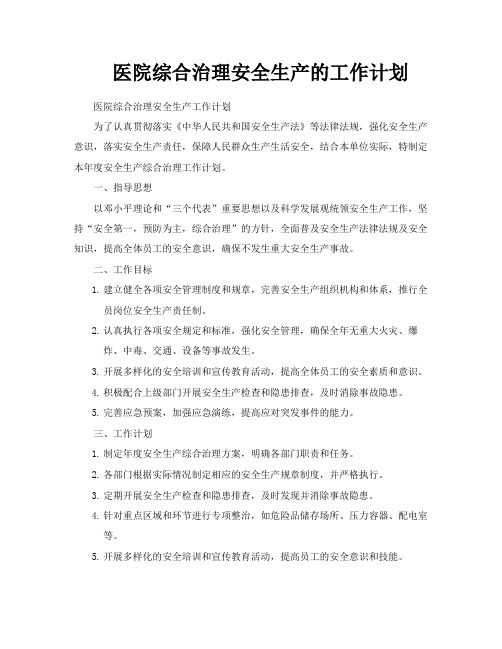 医院综合治理安全生产的工作计划

医院综合治理安全生产工作计划

为了认真贯彻落实《中华人民共和国安全生产法》等法律法规，强化安全生产意识，落实安全生产责任，保障人民群众生产生活安全，结合本单位实际，特制定本年度安全生产综合治理工作计划。

一、指导思想

以邓小平理论和“三个代表”重要思想以及科学发展观统领安全生产工作，坚持“安全第一，预防为主，综合治理”的方针，全面普及安全生产法律法规及安全知识，提高全体员工的安全意识，确保不发生重大安全生产事故。

二、工作目标

1. 建立健全各项安全管理制度和规章，完善安全生产组织机构和体系，推行全员岗位安全生产责任制。

2. 认真执行各项安全规定和标准，强化安全管理，确保全年无重大火灾、爆炸、中毒、交通、设备等事故发生。

3. 开展多样化的安全培训和宣传教育活动，提高全体员工的安全素质和意识。

4. 积极配合上级部门开展安全生产检查和隐患排查，及时消除事故隐患。

5. 完善应急预案，加强应急演练，提高应对突发事件的能力。

三、工作计划

1. 制定年度安全生产综合治理方案，明确各部门职责和任务。

2. 各部门根据实际情况制定相应的安全生产规章制度，并严格执行。

3. 定期开展安全生产检查和隐患排查，及时发现并消除事故隐患。

4. 针对重点区域和环节进行专项整治，如危险品储存场所、压力容器、配电室等。

5. 开展多样化的安全培训和宣传教育活动，提高员工的安全意识和技能。